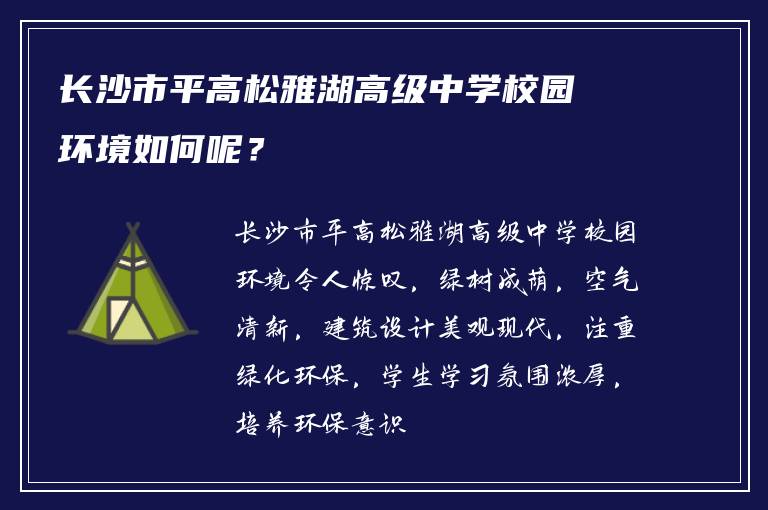 长沙市平高松雅湖高级中学校园环境如何呢？

长沙市平高松雅湖高级中学校园环境令人惊叹，绿树成荫，空气清新，建筑设计美观现代，注重绿化环保，学生学习氛围浓厚，培养环保意识